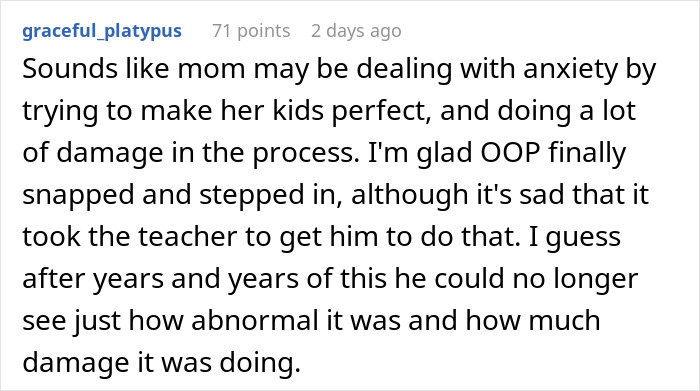 graceful_platypus 71 points 2 days ago

Sounds like mom may be dealing with anxiety by trying to make her kids perfect, and doing a lot of damage in the process. I'm glad OOP finally snapped and stepped in, although it's sad that it took the teacher to get him to do that. I guess after years and years of this he could no longer see just how abnormal it was and how much damage it was doing.